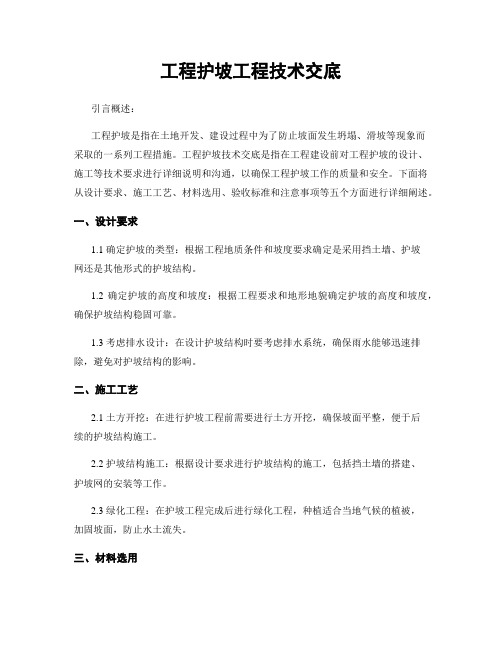 工程护坡工程技术交底

引言概述：

工程护坡是指在土地开发、建设过程中为了防止坡面发生坍塌、滑坡等现象而采取的一系列工程措施。工程护坡技术交底是指在工程建设前对工程护坡的设计、施工等技术要求进行详细说明和沟通，以确保工程护坡工作的质量和安全。下面将从设计要求、施工工艺、材料选用、验收标准和注意事项等五个方面进行详细阐述。

一、设计要求

1.1 确定护坡的类型：根据工程地质条件和坡度要求确定是采用挡土墙、护坡网还是其他形式的护坡结构。

1.2 确定护坡的高度和坡度：根据工程要求和地形地貌确定护坡的高度和坡度，确保护坡结构稳固可靠。

1.3 考虑排水设计：在设计护坡结构时要考虑排水系统，确保雨水能够迅速排除，避免对护坡结构的影响。

二、施工工艺

2.1 土方开挖：在进行护坡工程前需要进行土方开挖，确保坡面平整，便于后续的护坡结构施工。

2.2 护坡结构施工：根据设计要求进行护坡结构的施工，包括挡土墙的搭建、护坡网的安装等工作。

2.3 绿化工程：在护坡工程完成后进行绿化工程，种植适合当地气候的植被，加固坡面，防止水土流失。

三、材料选用